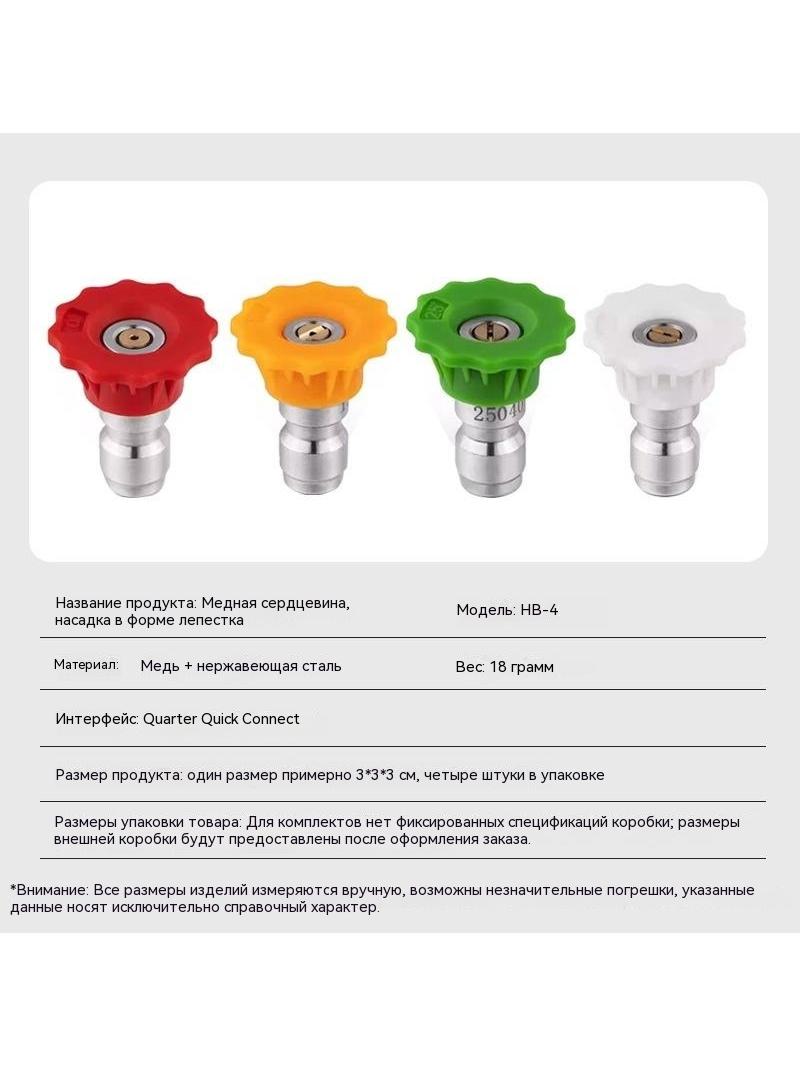 25040

Название продукта: Медная сердцевина, насадка в форме лепестка

Модель: HB-4

Материал: Медь + нержавеющая сталь

Вес: 18 грамм

Интерфейс: Quarter Quick Connect

Размер продукта: один размер примерно 3*3*3 см, четыре штуки в упаковке

Размеры упаковки товара: Для комплектов нет фиксированных спецификаций коробки; размеры внешней коробки будут предоставлены после оформления заказа.

*Внимание: Все размеры изделий измеряются вручную, возможны незначительные погрешки, указанные данные носят исключительно справочный характер.